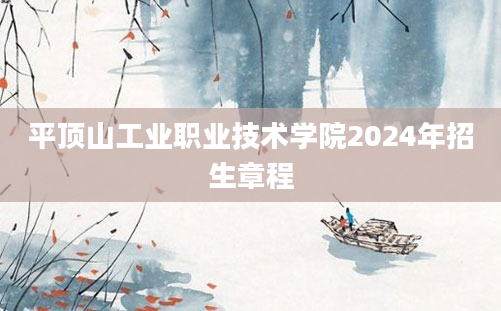 平顶山工业职业技术学院2024年招生章程